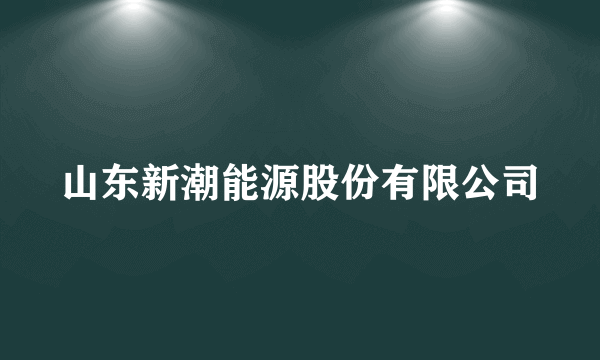 山东新潮能源股份有限公司